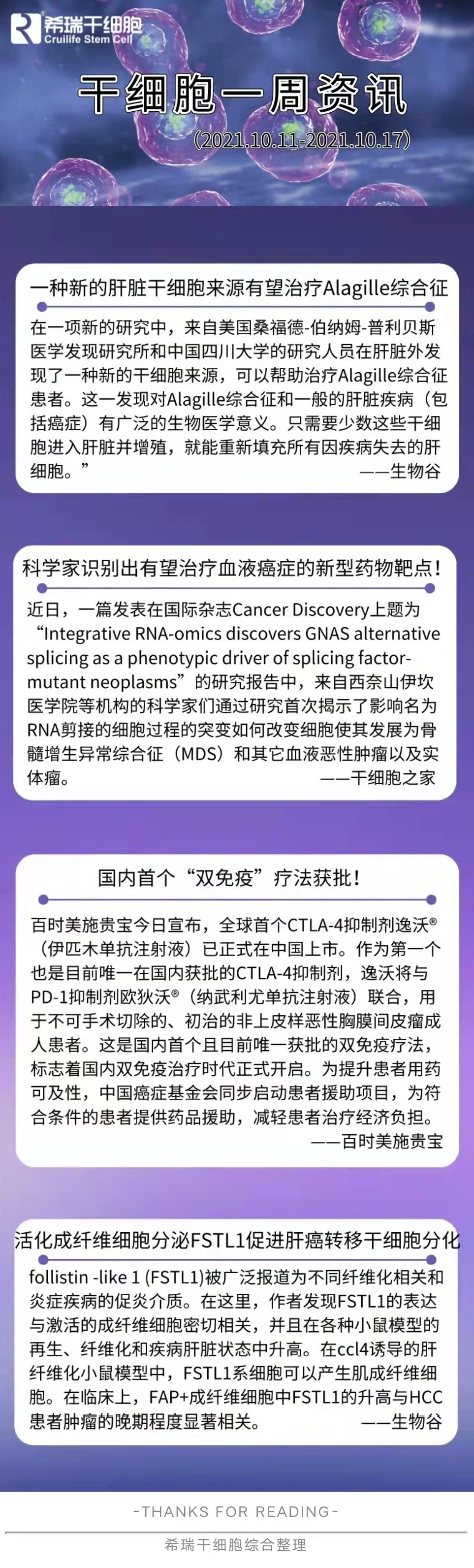 希瑞干细胞
Cruilife Stem Cell

干细胞一周资讯

(2021.10.11-2021.10.17)

一种新的肝脏干细胞来源有望治疗Alagille综合征

在一项新的研究中，来自美国桑福德-伯纳姆-普利贝斯医学发现研究所和中国四川大学的研究人员在肝脏外发现了一种新的干细胞来源，可以帮助治疗Alagille综合征患者。这一发现对Alagille综合征和一般的肝脏疾病（包括癌症）有广泛的生物医学意义。只需要少数这些干细胞进入肝脏并增殖，就能重新填充所有因疾病失去的肝细胞。”
——生物谷

科学家识别出有望治疗血液癌症的新型药物靶点！

近日，一篇发表在国际杂志Cancer Discovery上题为“Integrative RNA-omics discovers GNAS alternative splicing as a phenotypic driver of splicing factor-mutant neoplasms”的研究报告中，来自西奈山伊坎医学院等机构的科学家们通过研究首次揭示了影响名为RNA剪接的细胞过程的突变如何改变细胞使其发展为骨髓增生异常综合征（MDS）和其它血液恶性肿瘤以及实体瘤。
——干细胞之家

国内首个“双免疫”疗法获批！

百时美施贵宝今日宣布，全球首个CTLA-4抑制剂逸沃®（伊匹木单抗注射液）已正式在中国上市。作为第一个也是目前唯一在国内获批的CTLA-4抑制剂，逸沃将与PD-1抑制剂欧狄沃®（纳武利尤单抗注射液）联合，用于不可手术切除的、初治的非上皮样恶性胸膜间皮瘤成人患者。这是国内首个且目前唯一获批的双免疫疗法，标志着国内双免疫治疗时代正式开启。为提升患者用药可及性，中国癌症基金会同步启动患者援助项目，为符合条件的患者提供药品援助，减轻患者治疗经济负担。
——百时美施贵宝

活化成纤维细胞分泌FSTL1促进肝癌转移干细胞分化

follistin -like 1 (FSTL1)被广泛报道为不同纤维化相关和炎症疾病的促炎介质。在这里，作者发现FSTL1的表达与激活的成纤维细胞密切相关，并且在各种小鼠模型的再生、纤维化和疾病肝脏状态中升高。在ccl4诱导的肝纤维化小鼠模型中，FSTL1系细胞可以产生肌成纤维细胞。在临床上，FAP+成纤维细胞中FSTL1的升高与HCC患者肿瘤的晚期程度显著相关。
——生物谷

-THANKS FOR READING-

希瑞干细胞综合整理